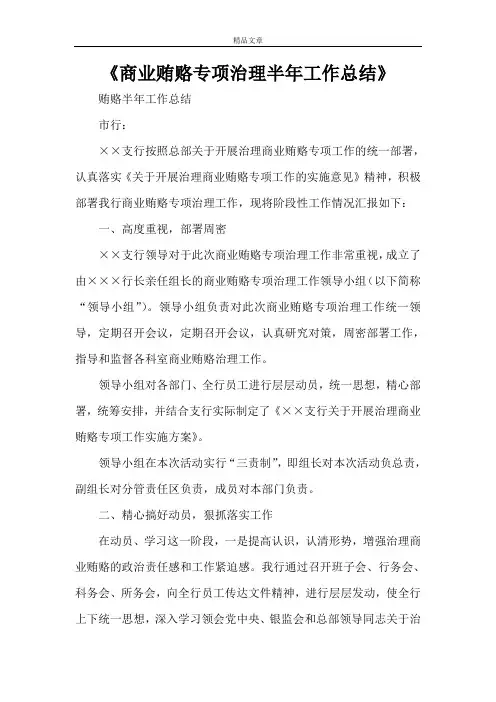 精品文章

《商业贿赂专项治理半年工作总结》

贿赂半年工作总结

市行：

××支行按照总部关于开展治理商业贿赂专项工作的统一部署，认真落实《关于开展治理商业贿赂专项工作的实施意见》精神，积极部署我行商业贿赂专项治理工作，现将阶段性工作情况汇报如下：

一、高度重视，部署周密

××支行领导对于此次商业贿赂专项治理工作非常重视，成立了由×××行长亲任组长的商业贿赂专项治理工作领导小组（以下简称“领导小组”）。领导小组负责对此次商业贿赂专项治理工作统一领导，定期召开会议，定期召开会议，认真研究对策，周密部署工作，指导和监督各科室商业贿赂治理工作。

领导小组对各部门、全行员工进行层层动员，统一思想，精心部署，统筹安排，并结合支行实际制定了《××支行关于开展治理商业贿赂专项工作实施方案》。

领导小组在本次活动实行“三责制”，即组长对本次活动负总责，副组长对分管责任区负责，成员对本部门负责。

二、精心搞好动员，狠抓落实工作

在动员、学习这一阶段，一是提高认识，认清形势，增强治理商业贿赂的政治责任感和工作紧迫感。我行通过召开班子会、行务会、科务会、所务会，向全行员工传达文件精神，进行层层发动，使全行上下统一思想，深入学习领会党中央、银监会和总部领导同志关于治